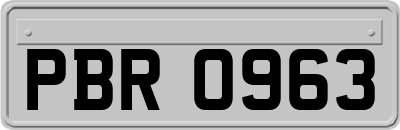 PBR 0963